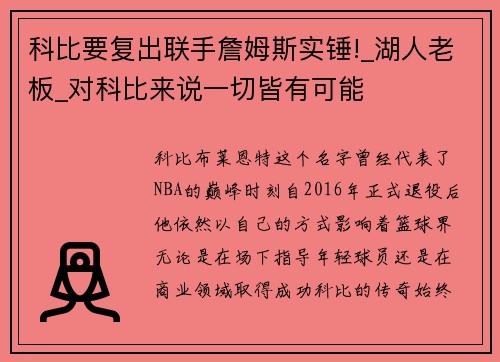 科比要复出联手詹姆斯实锤!_湖人老板_对科比来说一切皆有可能

科比布莱恩特这个名字曾经代表了NBA的巅峰时刻自2016年正式退役后他依然以自己的方式影响着篮球界无论是在场下指导年轻球员还是在商业领域取得成功科比的传奇始终